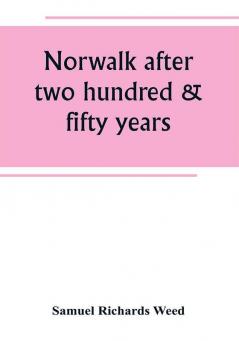 Norwalk after two hundred & fifty years

Samuel Richards Weed